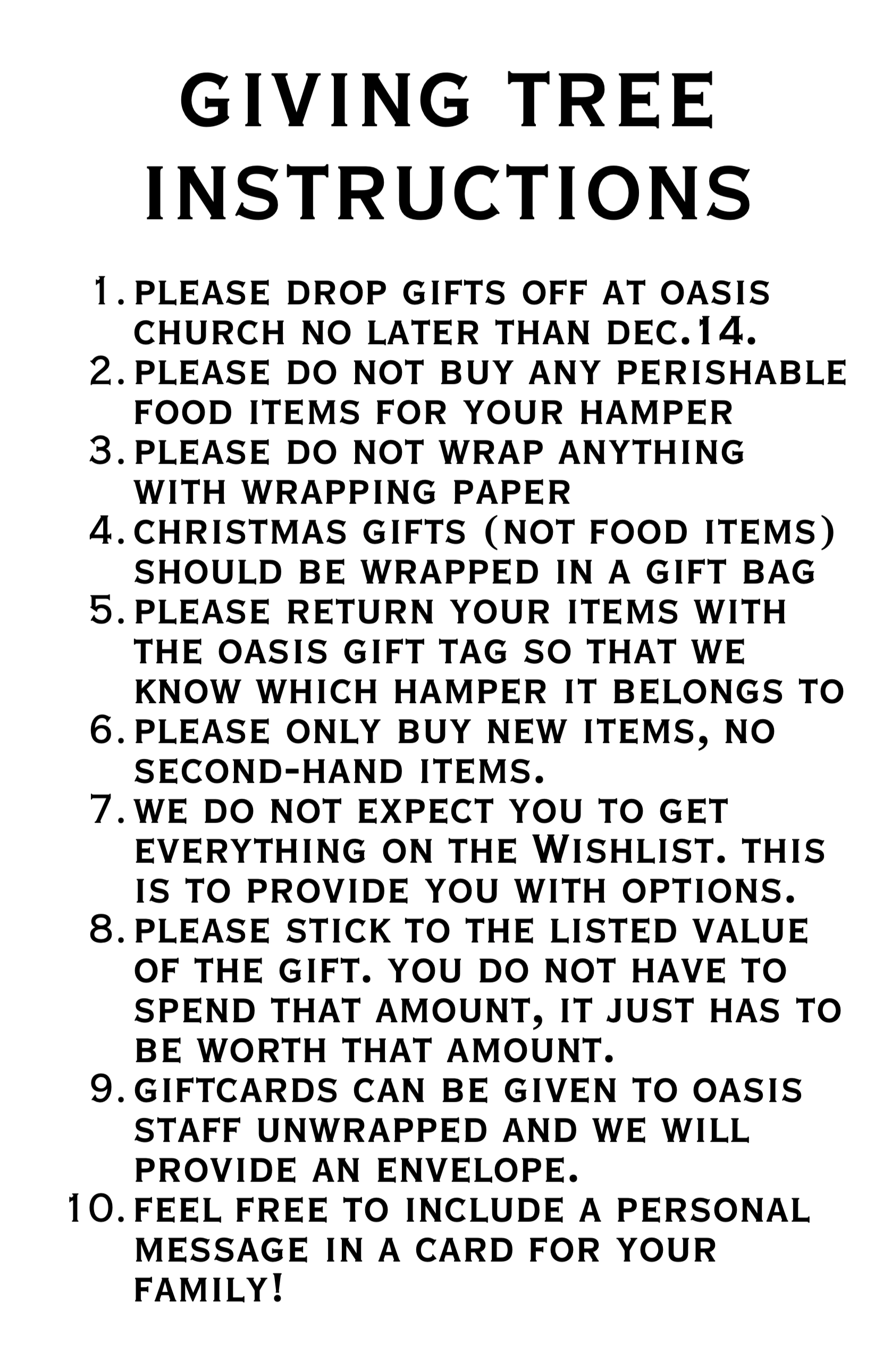 GIVING TREE INSTRUCTIONS

1. PLEASE DROP GIFTS OFF AT OASIS CHURCH NO LATER THAN DEC.14.
2. PLEASE DO NOT BUY ANY PERISHABLE FOOD ITEMS FOR YOUR HAMPER
3. PLEASE DO NOT WRAP ANYTHING WITH WRAPPING PAPER
4. CHRISTMAS GIFTS (NOT FOOD ITEMS) SHOULD BE WRAPPED IN A GIFT BAG
5. PLEASE RETURN YOUR ITEMS WITH THE OASIS GIFT TAG SO THAT WE KNOW WHICH HAMPER IT BELONGS TO
6. PLEASE ONLY BUY NEW ITEMS, NO SECOND-HAND ITEMS.
7. WE DO NOT EXPECT YOU TO GET EVERYTHING ON THE WISHLIST. THIS IS TO PROVIDE YOU WITH OPTIONS.
8. PLEASE STICK TO THE LISTED VALUE OF THE GIFT. YOU DO NOT HAVE TO SPEND THAT AMOUNT, IT JUST HAS TO BE WORTH THAT AMOUNT.
9. GIFTCARDS CAN BE GIVEN TO OASIS STAFF UNWRAPPED AND WE WILL PROVIDE AN ENVELOPE.
10. FEEL FREE TO INCLUDE A PERSONAL MESSAGE IN A CARD FOR YOUR FAMILY!